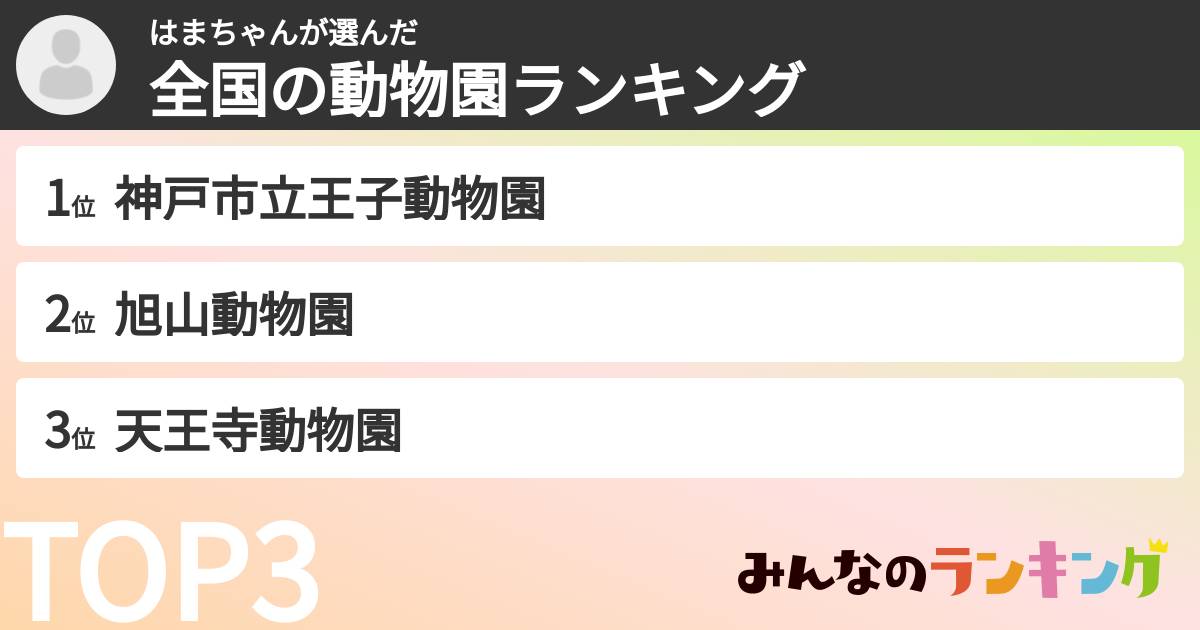 はまちゃんが選んだ
全国の動物園ランキング

1位 神戸市立王子動物園

2位 旭山動物園

3位 天王寺動物園

TOP3

みんなのランキング